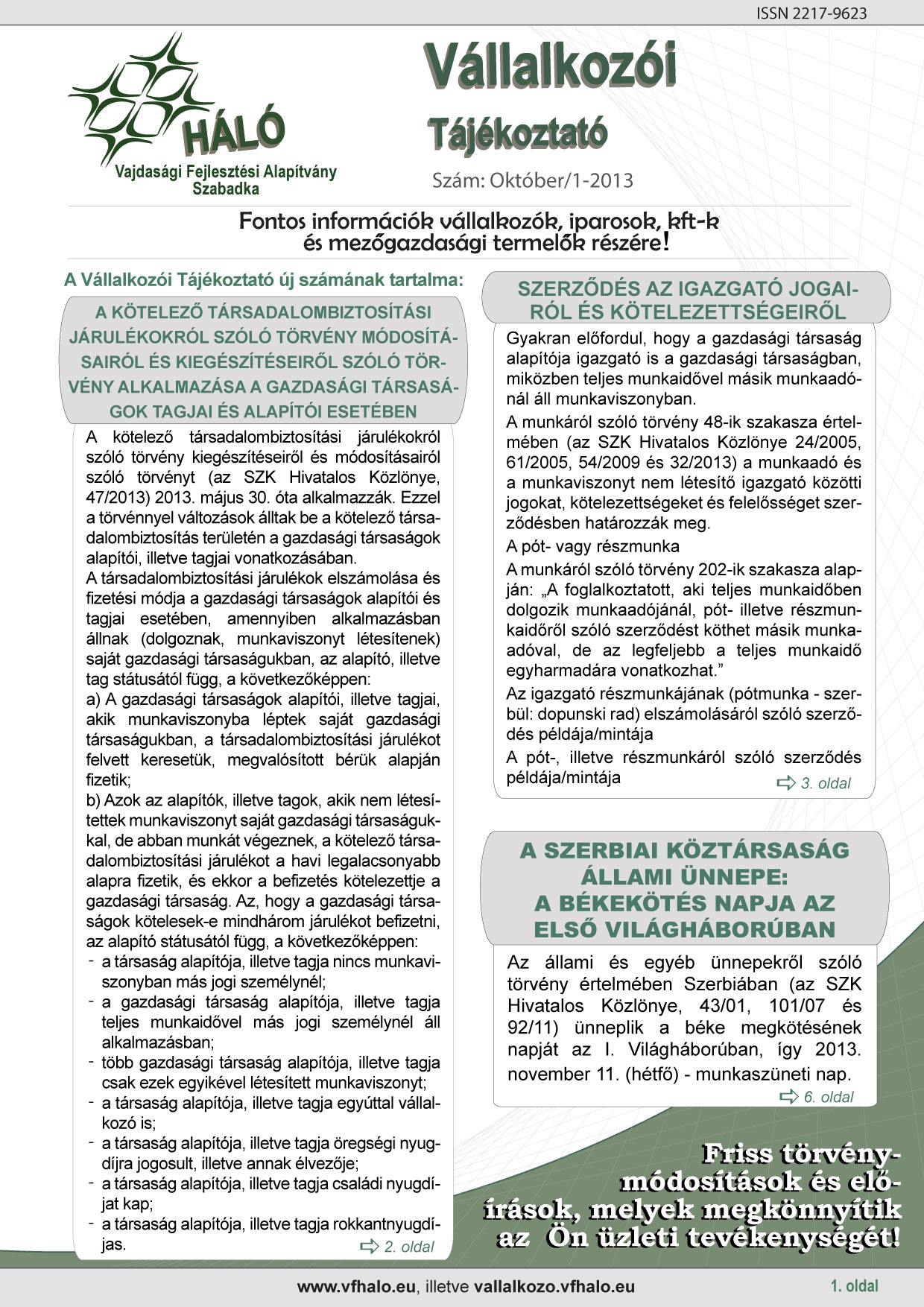 ISSN 2217-9623

HÁLÓ
Vajdasági Fejlesztési Alapítvány
Szabadka

Vállalkozói
Tájékoztató

Szám: Október/1-2013

Fontos információk vállalkozók, iparosok, kft-k és mezőgazdasági termelők részére!

A Vállalkozói Tájékoztató új számának tartalma:

A KÖTELEZŐ TÁRSADALOMBIZTOSÍTÁSI JÁRULÉKOKRÓL SZÓLÓ TÖRVÉNY MÓDOSÍTÁSAIRÓL ÉS KIEGÉSZÍTÉSEIRŐL SZÓLÓ TÖRVÉNY ALKALMAZÁSA A GAZDASÁGI TÁRSASÁGOK TAGJAI ÉS ALAPÍTÓI ESETÉBEN

A kötelező társadalombiztosítási járulékokról szóló törvény kiegészítéseiről és módosításairól szóló törvényt (az SZK Hivatalos Közlönye, 47/2013) 2013. május 30. óta alkalmazzák. Ezzel a törvénnyel változások álltak be a kötelező társadalombiztosítás területén a gazdasági társaságok alapítói, illetve tagjai vonatkozásában.

A társadalombiztosítási járulékok elszámolása és fizetési módja a gazdasági társaságok alapítói és tagjai esetében, amennyiben alkalmazásban állnak (dolgoznak, munkaviszonyt létesítenek) saját gazdasági társaságukban, az alapító, illetve tag státusától függ, a következőképpen:

a) A gazdasági társaságok alapítói, illetve tagjai, akik munkaviszonyba léptek saját gazdasági társaságukban, a társadalombiztosítási járulékot felvett keresetük, megvalósított bérük alapján fizetik;

b) Azok az alapítók, illetve tagok, akik nem létesítettek munkaviszonyt saját gazdasági társaságukkal, de abban munkát végeznek, a kötelező társadalombiztosítási járulékot a havi legalacsonyabb alapra fizetik, és ekkor a befizetés kötelezettje a gazdasági társaság. Az, hogy a gazdasági társaságok kötelesek-e mindhárom járulékot befizetni, az alapító státusától függ, a következőképpen:
- a társaság alapítója, illetve tagja nincs munkaviszonyban más jogi személynél;
- a gazdasági társaság alapítója, illetve tagja teljes munkaidővel más jogi személynél áll alkalmazásban;
- több gazdasági társaság alapítója, illetve tagja csak ezek egyikével létesített munkaviszonyt;
- a társaság alapítója, illetve tagja egyúttal vállalkozó is;
- a társaság alapítója, illetve tagja öregségi nyugdíjra jogosult, illetve annak élvezője;
- a társaság alapítója, illetve tagja családi nyugdíjat kap;
- a társaság alapítója, illetve tagja rokkantnyugdíjas.

2. oldal

SZERZŐDÉS AZ IGAZGATÓ JOGAIRÓL ÉS KÖTELEZETTSÉGEIRŐL

Gyakran előfordul, hogy a gazdasági társaság alapítója igazgató is a gazdasági társaságban, miközben teljes munkaidővel másik munkaadónál áll munkaviszonyban.

A munkáról szóló törvény 48-ik szakasza értelmében (az SZK Hivatalos Közlönye 24/2005, 61/2005, 54/2009 és 32/2013) a munkaadó és a munkaviszonyt nem létesítő igazgató közötti jogokat, kötelezettségeket és felelősséget szerződésben határozzák meg.

A pót- vagy részmunka

A munkáról szóló törvény 202-ik szakasza alapján: „A foglalkoztatott, aki teljes munkaidőben dolgozik munkaadójánál, pót- illetve részmunkaidőről szóló szerződést köthet másik munkaadóval, de az legfeljebb a teljes munkaidő egyharmadára vonatkozhat.”

Az igazgató részmunkájának (pótmunka - szerbül: dopunski rad) elszámolásáról szóló szerződés példája/mintája

A pót-, illetve részmunkáról szóló szerződés példája/mintája

3. oldal

A SZERBIAI KÖZTÁRSASÁG ÁLLAMI ÜNNEPE: A BÉKEKÖTÉS NAPJA AZ ELSŐ VILÁGHÁBORÚBAN

Az állami és egyéb ünnepekről szóló törvény értelmében Szerbiában (az SZK Hivatalos Közlönye, 43/01, 101/07 és 92/11) ünneplik a béke megkötésének napját az I. Világháborúban, így 2013. november 11. (hétfő) - munkaszüneti nap.

6. oldal

Friss törvénymódosítások és előírások, melyek megkönnyítik az Ön üzleti tevékenységét!

www.vfhalo.eu, illetve vallalkozo.vfhalo.eu

1. oldal